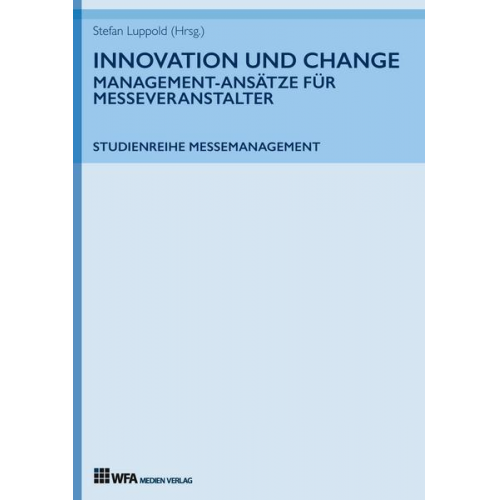 Stefan Luppold (Hrsg.)

INNOVATION UND CHANGE
MANAGEMENT-ANSÄTZE FÜR MESSEVERANSTALTER

STUDIENREIHE MESSEMANAGEMENT

WFA MEDIEN VERLAG